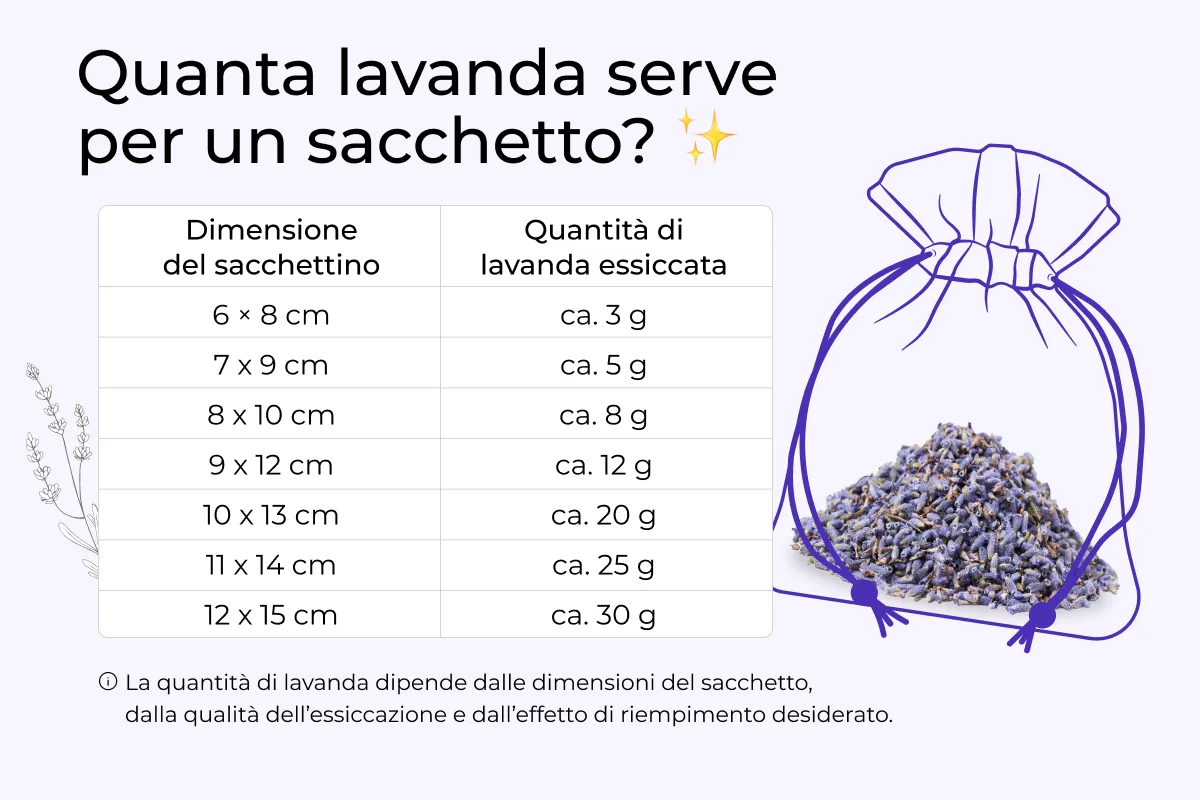 Quanta lavanda serve per un sacchetto? ✨

| Dimensione del sacchettino | Quantità di lavanda essiccata |
|---|---|
| 6 × 8 cm | ca. 3 g |
| 7 x 9 cm | ca. 5 g |
| 8 x 10 cm | ca. 8 g |
| 9 x 12 cm | ca. 12 g |
| 10 x 13 cm | ca. 20 g |
| 11 x 14 cm | ca. 25 g |
| 12 x 15 cm | ca. 30 g |

ⓘ La quantità di lavanda dipende dalle dimensioni del sacchetto, dalla qualità dell'essiccazione e dall'effetto di riempimento desiderato.